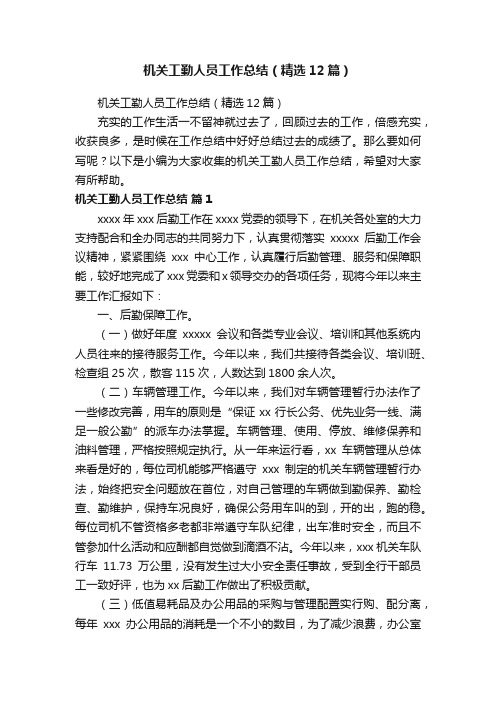 机关工勤人员工作总结（精选12篇）

机关工勤人员工作总结（精选12篇）

充实的工作生活一不留神就过去了，回顾过去的工作，倍感充实，收获良多，是时候在工作总结中好好总结过去的成绩了。那么要如何写呢？以下是小编为大家收集的机关工勤人员工作总结，希望对大家有所帮助。

机关工勤人员工作总结 篇1

xxxx年xxx后勤工作在xxxx党委的领导下，在机关各处室的大力支持配合和全办同志的共同努力下，认真贯彻落实 xxxxx 后勤工作会议精神，紧紧围绕 xxx 中心工作，认真履行后勤管理、服务和保障职能，较好地完成了xxx党委和x领导交办的各项任务，现将今年以来主要工作汇报如下：

一、后勤保障工作。

（一）做好年度 xxxxx 会议和各类专业会议、培训和其他系统内人员往来的接待服务工作。今年以来，我们共接待各类会议、培训班、检查组25次，散客115次，人数达到1800余人次。

（二）车辆管理工作。今年以来，我们对车辆管理暂行办法作了一些修改完善，用车的原则是“保证 xx 行长公务、优先业务一线、满足一般公勤”的派车办法掌握。车辆管理、使用、停放、维修保养和油料管理，严格按照规定执行。从一年来运行看，xx 车辆管理从总体来看是好的，每位司机能够严格遵守 xxx 制定的机关车辆管理暂行办法，始终把安全问题放在首位，对自己管理的车辆做到勤保养、勤检查、勤维护，保持车况良好，确保公务用车叫的到，开的出，跑的稳。每位司机不管资格多老都非常遵守车队纪律，出车准时安全，而且不管参加什么活动和应酬都自觉做到滴酒不沾。今年以来，xxx机关车队行车 11.73 万公里，没有发生过大小安全责任事故，受到全行干部员工一致好评，也为xx后勤工作做出了积极贡献。

（三）低值易耗品及办公用品的采购与管理配置实行购、配分离，每年 xxx 办公用品的消耗是一个不小的数目，为了减少浪费，办公室